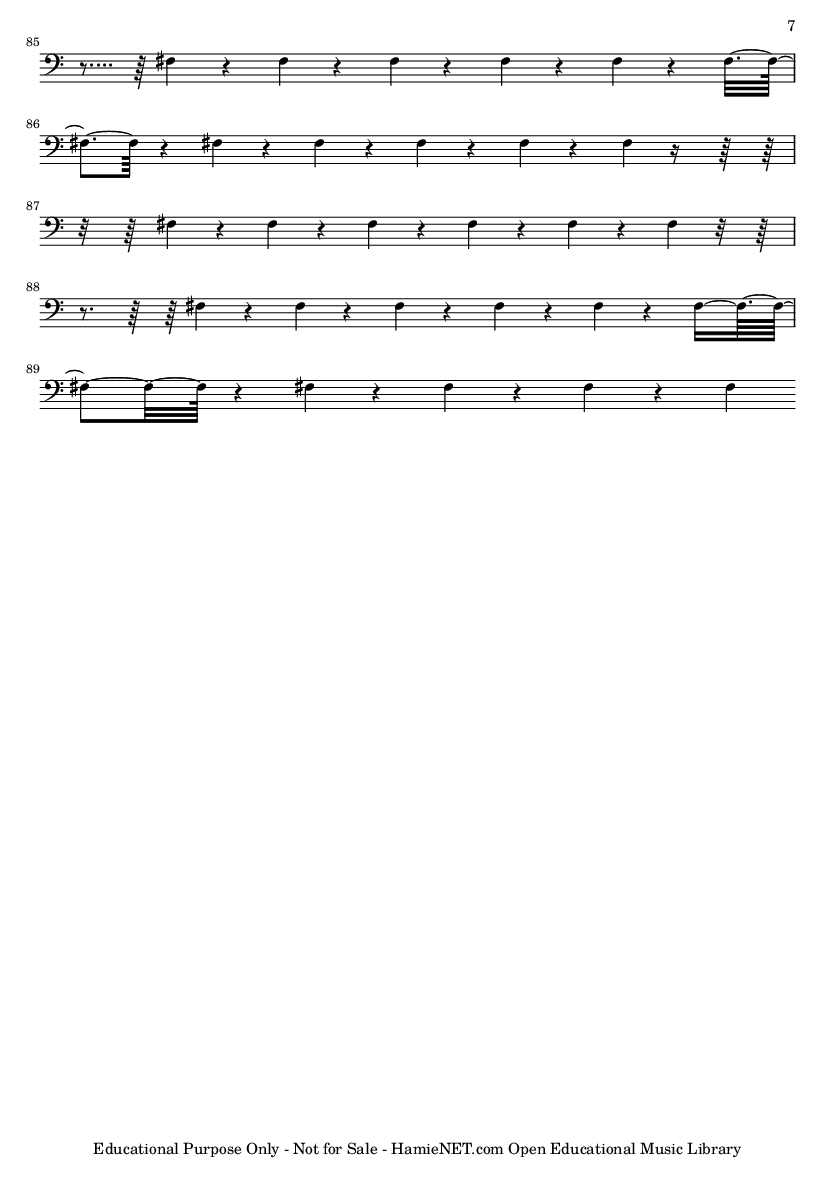 7

85

86

87

88

89

Educational Purpose Only - Not for Sale - HamieNET.com Open Educational Music Library